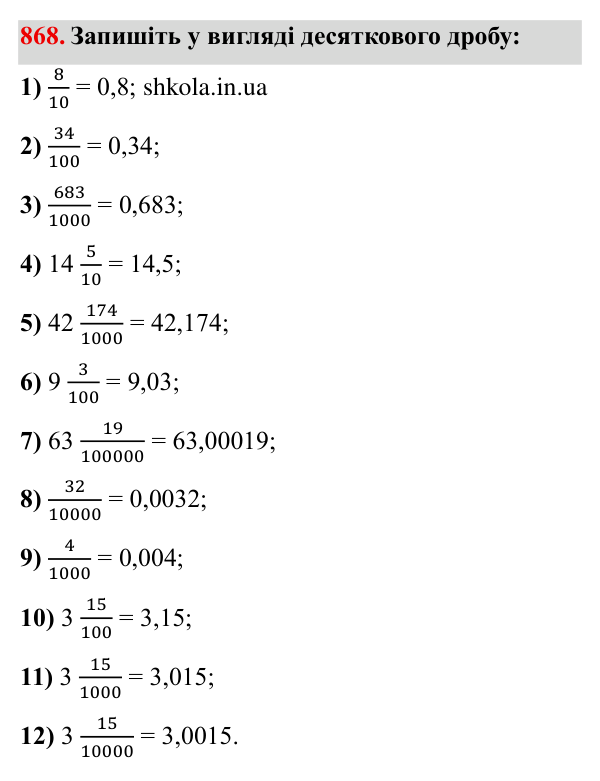 868. Запишіть у вигляді десяткового дробу:

1) $\frac{8}{10} = 0,8$; shkola.in.ua

2) $\frac{34}{100} = 0,34$;

3) $\frac{683}{1000} = 0,683$;

4) $14\frac{5}{10} = 14,5$;

5) $42\frac{174}{1000} = 42,174$;

6) $9\frac{3}{100} = 9,03$;

7) $63\frac{19}{100000} = 63,00019$;

8) $\frac{32}{10000} = 0,0032$;

9) $\frac{4}{1000} = 0,004$;

10) $3\frac{15}{100} = 3,15$;

11) $3\frac{15}{1000} = 3,015$;

12) $3\frac{15}{10000} = 3,0015$.